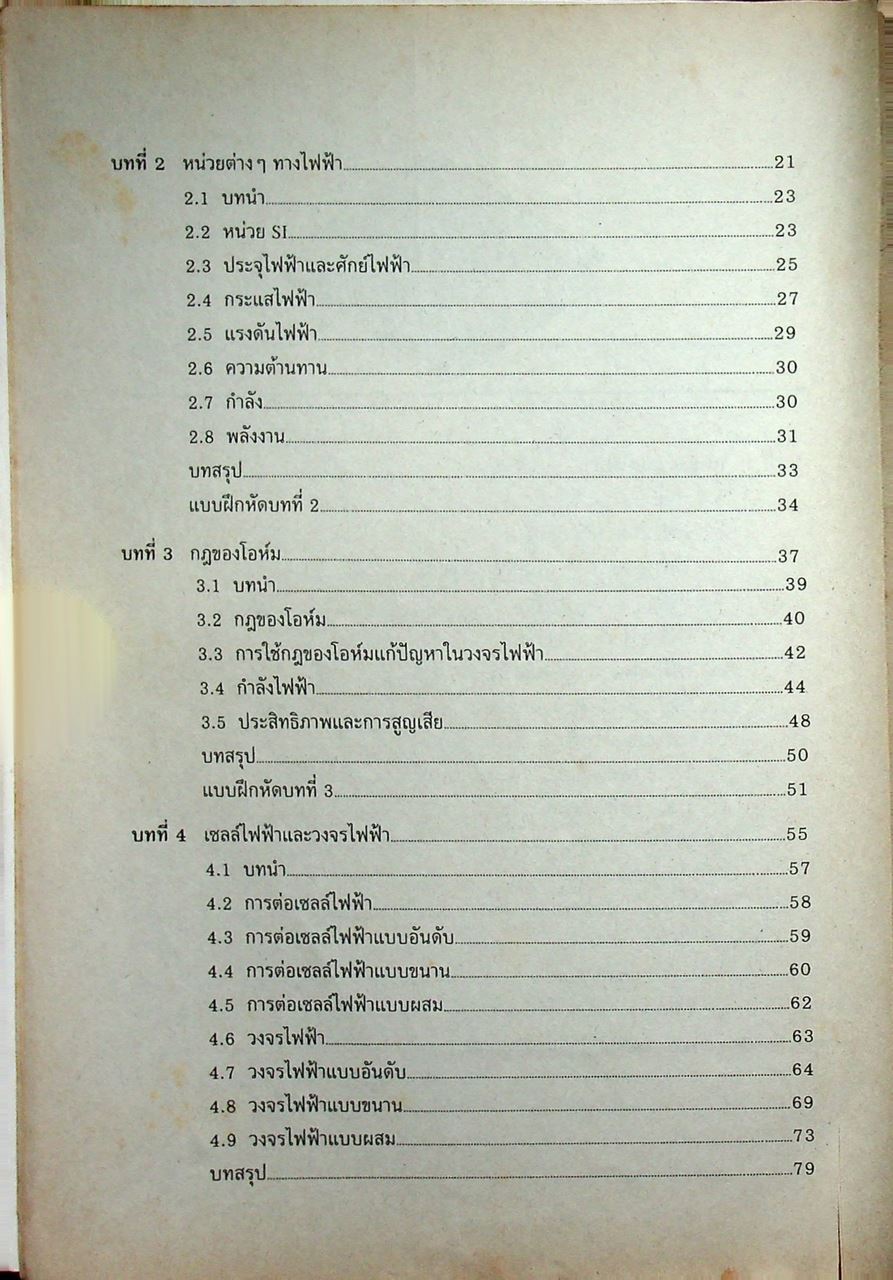 บทที่ 2 หน่วยต่าง ๆ ทางไฟฟ้า 21
2.1 บทนำ 23
2.2 หน่วย SI 23
2.3 ประจุไฟฟ้าและศักย์ไฟฟ้า 25
2.4 กระแสไฟฟ้า 27
2.5 แรงดันไฟฟ้า 29
2.6 ความต้านทาน 30
2.7 กำลัง 30
2.8 พลังงาน 31
บทสรุป 33
แบบฝึกหัดบทที่ 2 34

บทที่ 3 กฎของโอห์ม 37
3.1 บทนำ 39
3.2 กฎของโอห์ม 40
3.3 การใช้กฎของโอห์มแก้ปัญหาในวงจรไฟฟ้า 42
3.4 กำลังไฟฟ้า 44
3.5 ประสิทธิภาพและการสูญเสีย 48
บทสรุป 50
แบบฝึกหัดบทที่ 3 51

บทที่ 4 เซลล์ไฟฟ้าและวงจรไฟฟ้า 55
4.1 บทนำ 57
4.2 การต่อเซลล์ไฟฟ้า 58
4.3 การต่อเซลล์ไฟฟ้าแบบอันดับ 59
4.4 การต่อเซลล์ไฟฟ้าแบบขนาน 60
4.5 การต่อเซลล์ไฟฟ้าแบบผสม 62
4.6 วงจรไฟฟ้า 63
4.7 วงจรไฟฟ้าแบบอันดับ 64
4.8 วงจรไฟฟ้าแบบขนาน 69
4.9 วงจรไฟฟ้าแบบผสม 73
บทสรุป 79